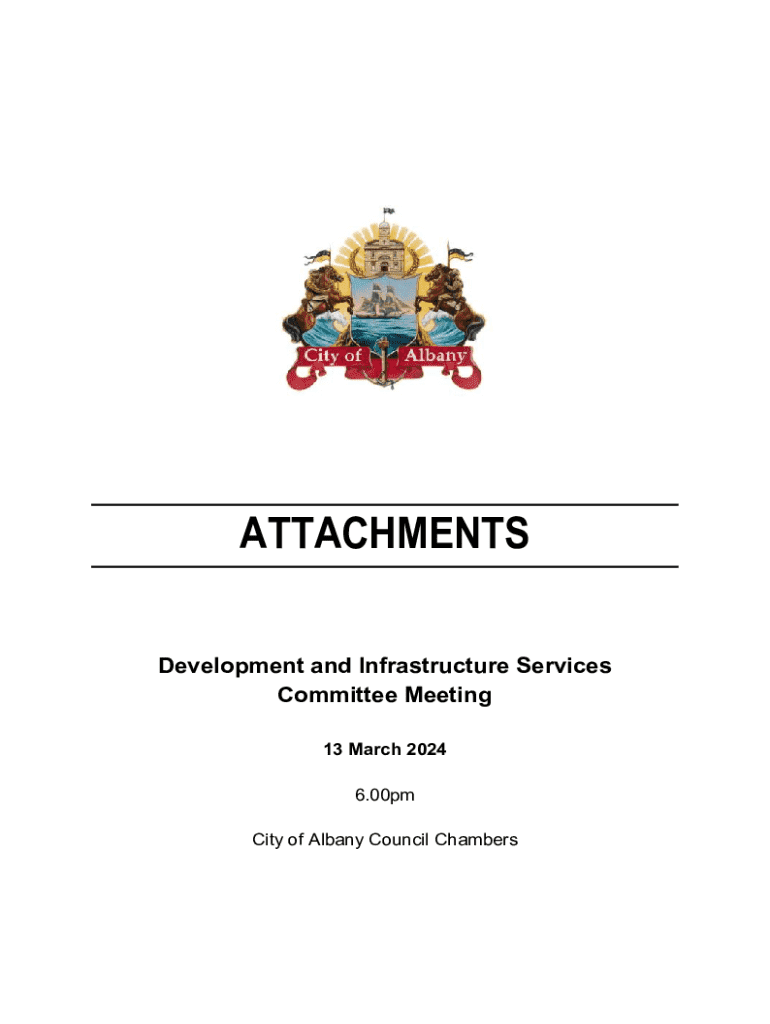 City of Albany

ATTACHMENTS

Development and Infrastructure Services Committee Meeting

13 March 2024

6.00pm

City of Albany Council Chambers